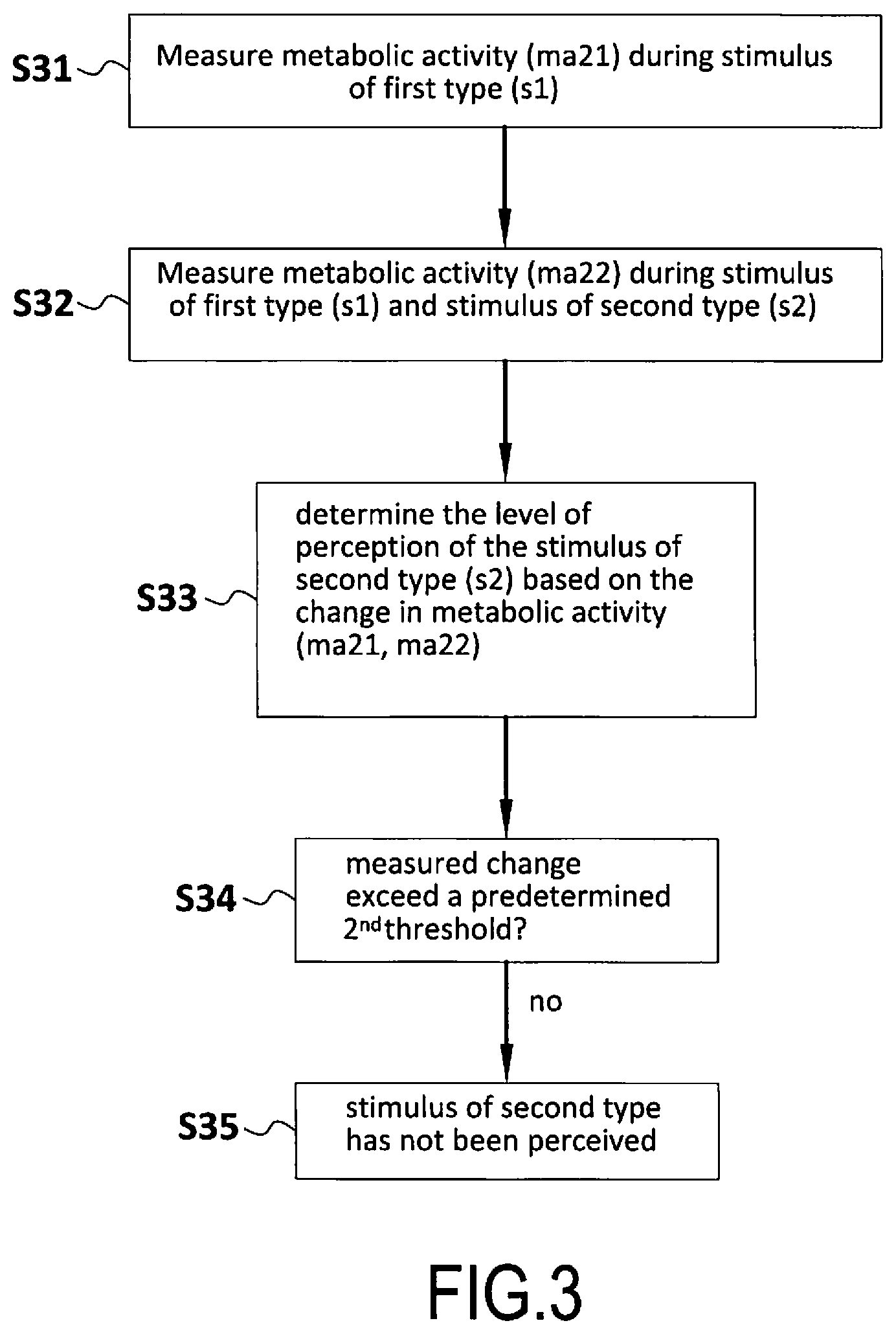 S31
Measure metabolic activity (ma21) during stimulus of first type (s1)

S32
Measure metabolic activity (ma22) during stimulus of first type (s1) and stimulus of second type (s2)

S33
determine the level of perception of the stimulus of second type (s2) based on the change in metabolic activity (ma21, ma22)

S34
measured change exceed a predetermined $2^{nd}$threshold?

no

S35
stimulus of second type has not been perceived

FIG.3